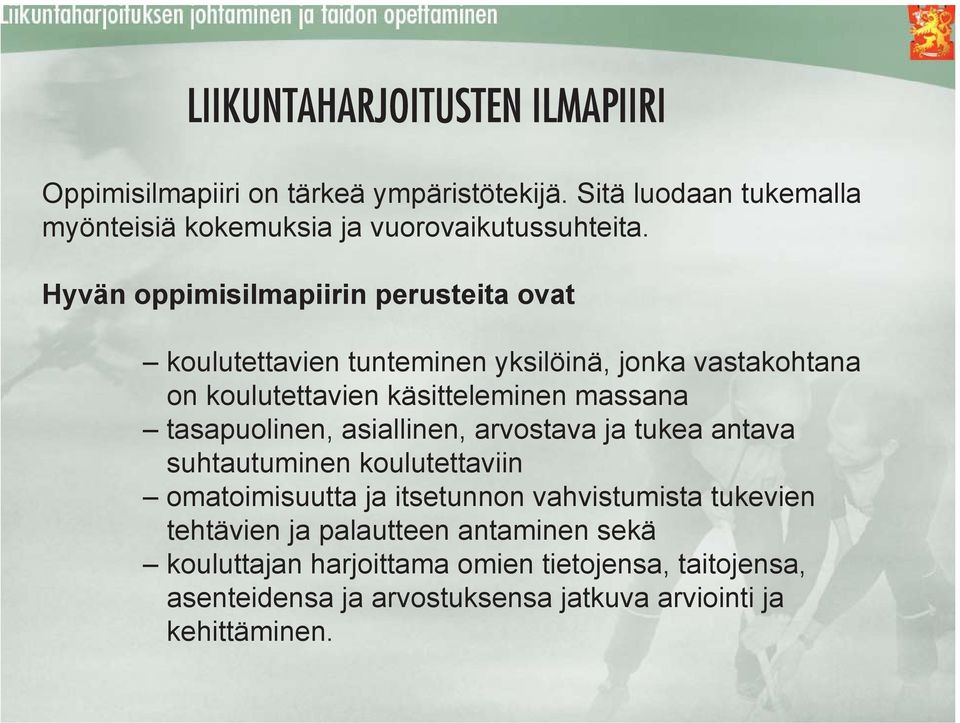 Liikuntaharjoituksen johtaminen ja taidon opettaminen

LIIKUNTAHARJOITUSTEN ILMAPIIRI

Oppimisilmapiiri on tärkeä ympäristötekijä. Sitä luodaan tukemalla myönteisiä kokemuksia ja vuorovaikutussuhteita.

Hyvän oppimisilmapiirin perusteita ovat

– koulutettavien tunteminen yksilöinä, jonka vastakohtana on koulutettavien käsitteleminen massana
– tasapuolinen, asiallinen, arvostava ja tukea antava suhtautuminen koulutettaviin
– omatoimisuutta ja itsetunnon vahvistumista tukevien tehtävien ja palautteen antaminen sekä
– kouluttajan harjoittama omien tietojensa, taitojensa, asenteidensa ja arvostuksensa jatkuva arviointi ja kehittäminen.